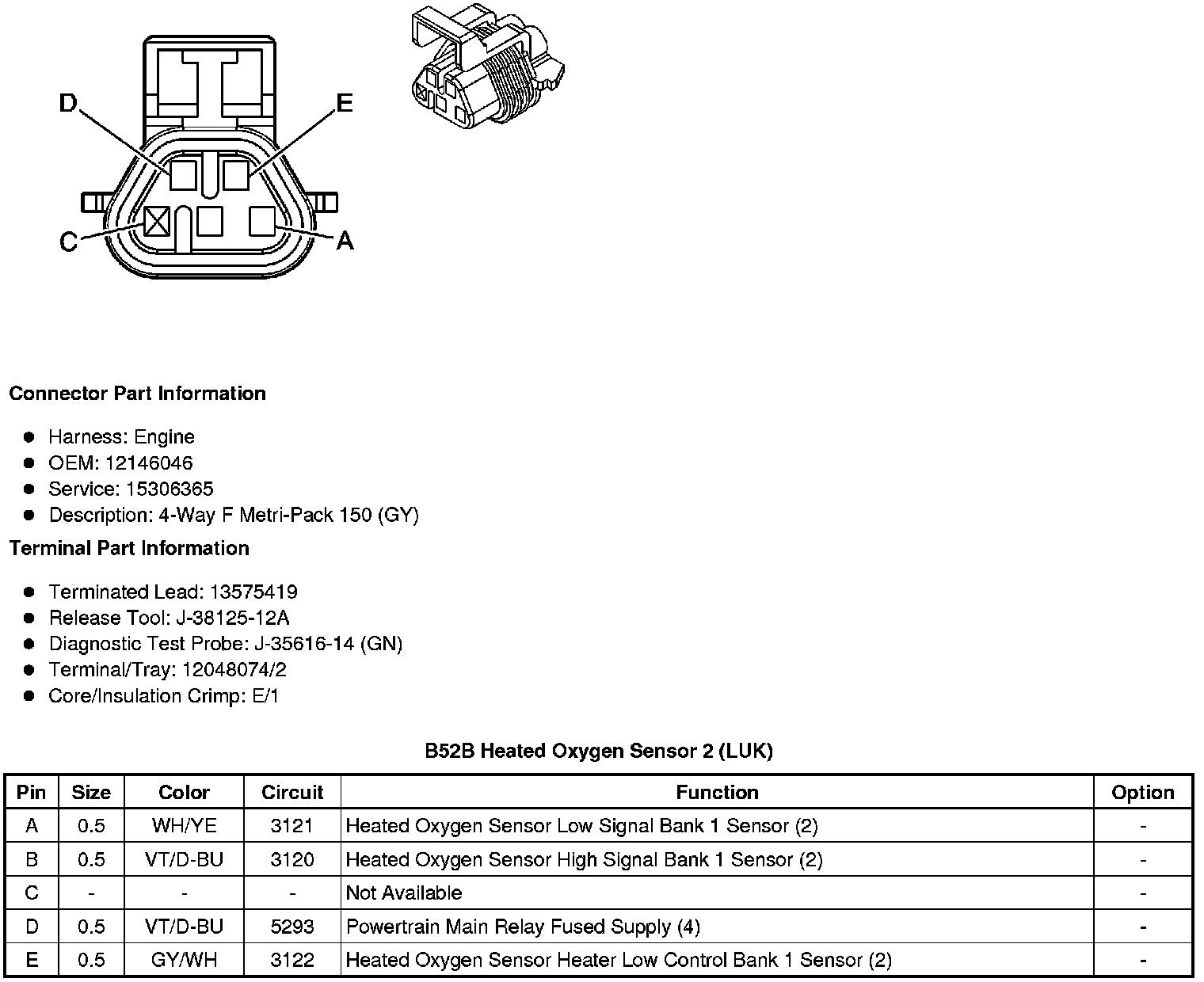 D
E
C
A

**Connector Part Information**

- Harness: Engine
- OEM: 12146046
- Service: 15306365
- Description: 4-Way F Metri-Pack 150 (GY)

**Terminal Part Information**

- Terminated Lead: 13575419
- Release Tool: J-38125-12A
- Diagnostic Test Probe: J-35616-14 (GN)
- Terminal/Tray: 12048074/2
- Core/Insulation Crimp: E/1

**B52B Heated Oxygen Sensor 2 (LUK)**

| Pin | Size | Color | Circuit | Function | Option |
|---|---|---|---|---|---|
| A | 0.5 | WH/YE | 3121 | Heated Oxygen Sensor Low Signal Bank 1 Sensor (2) | - |
| B | 0.5 | VT/D-BU | 3120 | Heated Oxygen Sensor High Signal Bank 1 Sensor (2) | - |
| C | - | - | - | Not Available | - |
| D | 0.5 | VT/D-BU | 5293 | Powertrain Main Relay Fused Supply (4) | - |
| E | 0.5 | GY/WH | 3122 | Heated Oxygen Sensor Heater Low Control Bank 1 Sensor (2) | - |